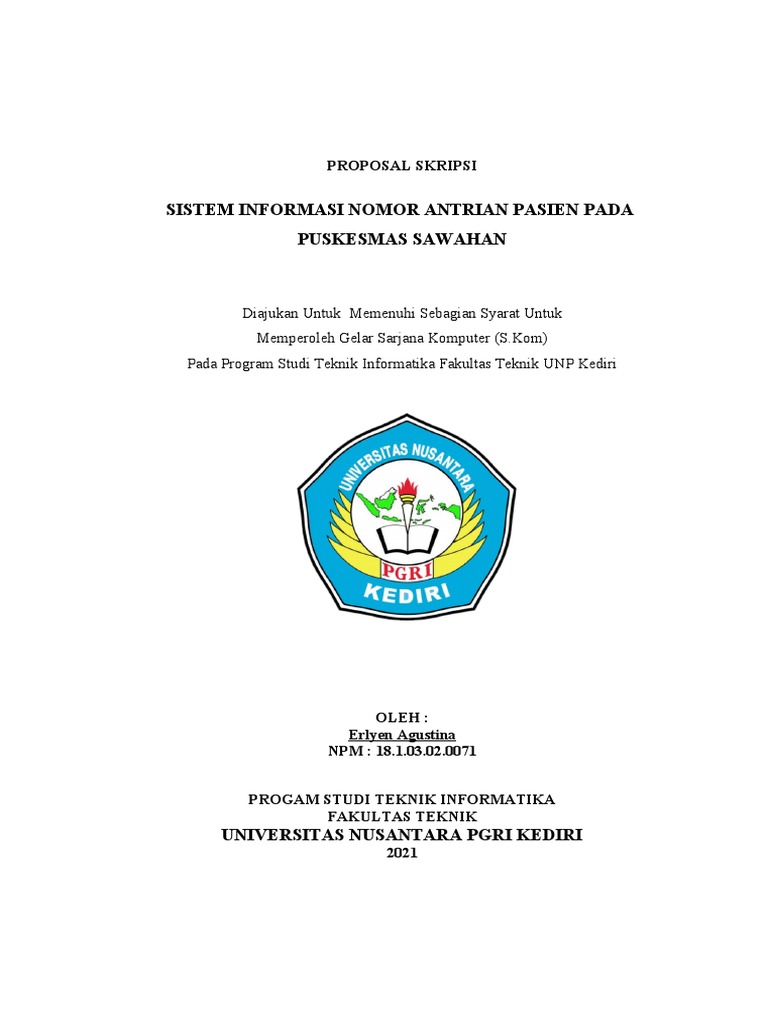 PROPOSAL SKRIPSI

SISTEM INFORMASI NOMOR ANTRIAN PASIEN PADA PUSKESMAS SAWAHAN

Diajukan Untuk Memenuhi Sebagian Syarat Untuk
Memperoleh Gelar Sarjana Komputer (S.Kom)
Pada Program Studi Teknik Informatika Fakultas Teknik UNP Kediri

UNIVERSITAS NUSANTARA
PGRI
KEDIRI

OLEH :
Erlyen Agustina
NPM : 18.1.03.02.0071

PROGAM STUDI TEKNIK INFORMATIKA
FAKULTAS TEKNIK
UNIVERSITAS NUSANTARA PGRI KEDIRI
2021